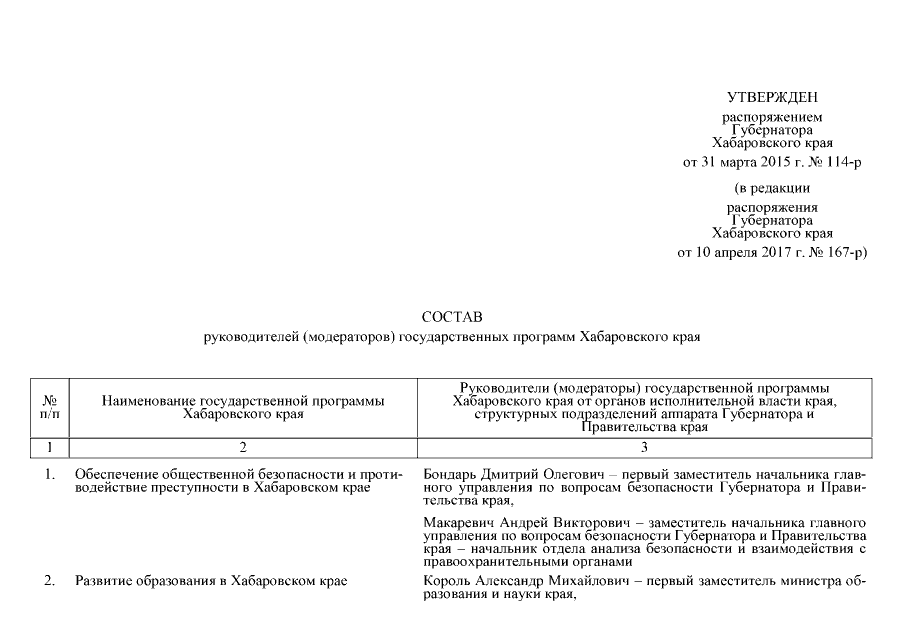 УТВЕРЖДЕН
распоряжением
Губернатора
Хабаровского края
от 31 марта 2015 г. № 114-р

(в редакции
распоряжения
Губернатора
Хабаровского края
от 10 апреля 2017 г. № 167-р)

СОСТАВ
руководителей (модераторов) государственных программ Хабаровского края

| № п/п | Наименование государственной программы Хабаровского края | Руководители (модераторы) государственной программы Хабаровского края от органов исполнительной власти края, структурных подразделений аппарата Губернатора и Правительства края |
|---|---|---|
| 1 | 2 | 3 |
| 1. | Обеспечение общественной безопасности и противодействие преступности в Хабаровском крае | Бондарь Дмитрий Олегович – первый заместитель начальника главного управления по вопросам безопасности Губернатора и Правительства края,<br><br>Макаревич Андрей Викторович – заместитель начальника главного управления по вопросам безопасности Губернатора и Правительства края – начальник отдела анализа безопасности и взаимодействия с правоохранительными органами |
| 2. | Развитие образования в Хабаровском крае | Король Александр Михайлович – первый заместитель министра образования и науки края, |